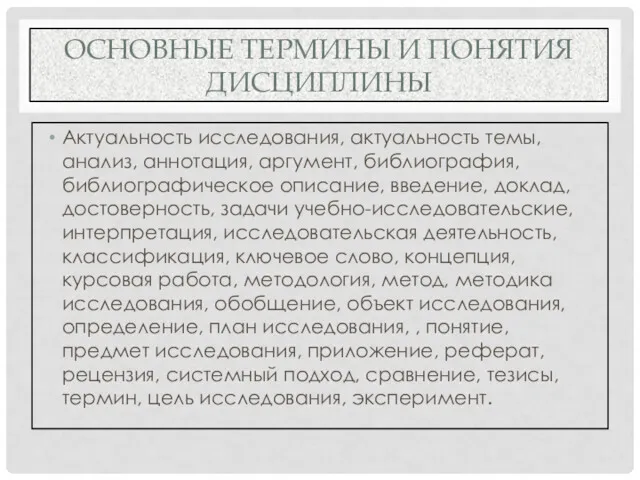 ОСНОВНЫЕ ТЕРМИНЫ И ПОНЯТИЯ ДИСЦИПЛИНЫ

• Актуальность исследования, актуальность темы, анализ, аннотация, аргумент, библиография, библиографическое описание, введение, доклад, достоверность, задачи учебно-исследовательские, интерпретация, исследовательская деятельность, классификация, ключевое слово, концепция, курсовая работа, методология, метод, методика исследования, обобщение, объект исследования, определение, план исследования, , понятие, предмет исследования, приложение, реферат, рецензия, системный подход, сравнение, тезисы, термин, цель исследования, эксперимент.